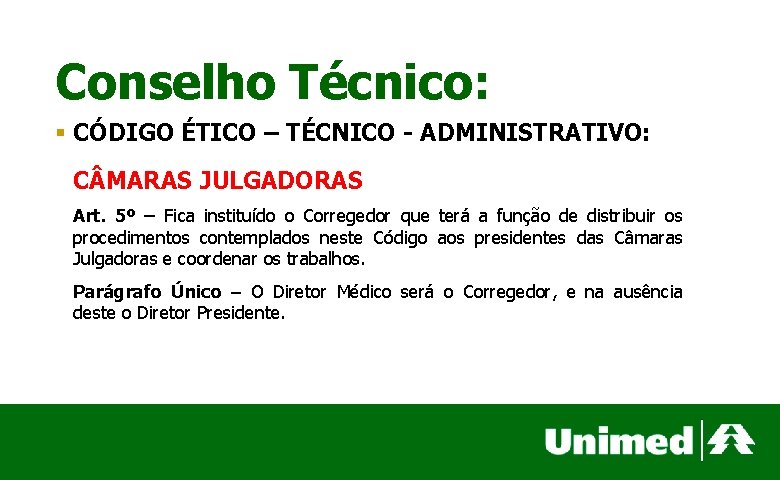 Conselho Técnico:

CÓDIGO ÉTICO – TÉCNICO - ADMINISTRATIVO:

CÂMARAS JULGADORAS

Art. 5º – Fica instituído o Corregedor que terá a função de distribuir os procedimentos contemplados neste Código aos presidentes das Câmaras Julgadoras e coordenar os trabalhos.

Parágrafo Único – O Diretor Médico será o Corregedor, e na ausência deste o Diretor Presidente.

Unimed